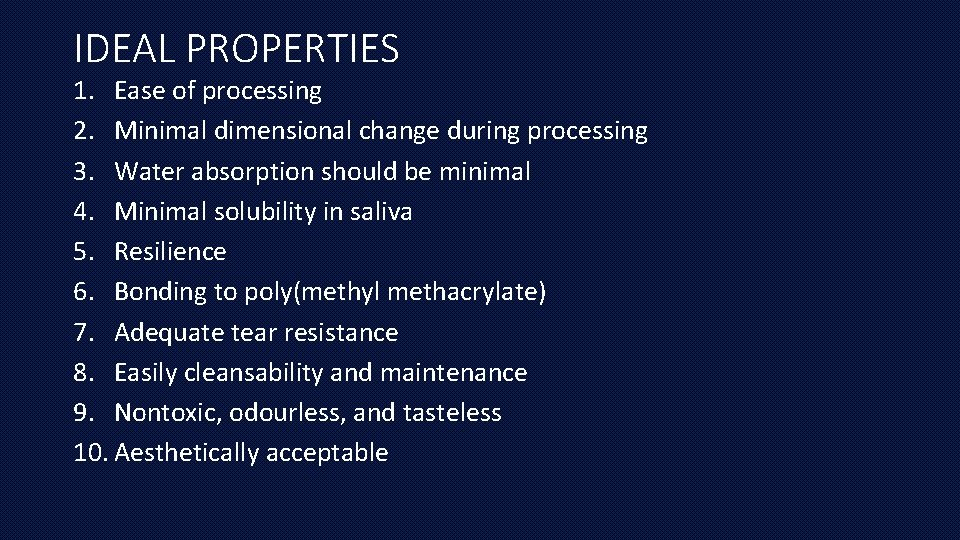 IDEAL PROPERTIES

1. Ease of processing
2. Minimal dimensional change during processing
3. Water absorption should be minimal
4. Minimal solubility in saliva
5. Resilience
6. Bonding to poly(methyl methacrylate)
7. Adequate tear resistance
8. Easily cleansability and maintenance
9. Nontoxic, odourless, and tasteless
10. Aesthetically acceptable